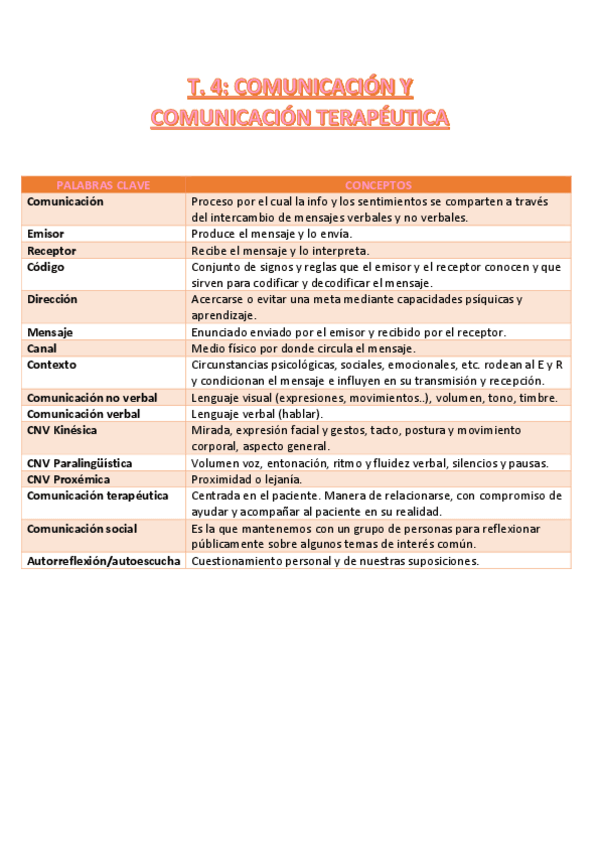 T. 4: COMUNICACIÓN Y COMUNICACIÓN TERAPÉUTICA

| PALABRAS CLAVE | CONCEPTOS |
|---|---|
| Comunicación | Proceso por el cual la info y los sentimientos se comparten a través del intercambio de mensajes verbales y no verbales. |
| Emisor | Produce el mensaje y lo envía. |
| Receptor | Recibe el mensaje y lo interpreta. |
| Código | Conjunto de signos y reglas que el emisor y el receptor conocen y que sirven para codificar y decodificar el mensaje. |
| Dirección | Acercarse o evitar una meta mediante capacidades psíquicas y aprendizaje. |
| Mensaje | Enunciado enviado por el emisor y recibido por el receptor. |
| Canal | Medio físico por donde circula el mensaje. |
| Contexto | Circunstancias psicológicas, sociales, emocionales, etc. rodean al E y R y condicionan el mensaje e influyen en su transmisión y recepción. |
| Comunicación no verbal | Lenguaje visual (expresiones, movimientos..), volumen, tono, timbre. |
| Comunicación verbal | Lenguaje verbal (hablar). |
| CNV Kinésica | Mirada, expresión facial y gestos, tacto, postura y movimiento corporal, aspecto general. |
| CNV Paralingüística | Volumen voz, entonación, ritmo y fluidez verbal, silencios y pausas. |
| CNV Proxémica | Proximidad o lejanía. |
| Comunicación terapéutica | Centrada en el paciente. Manera de relacionarse, con compromiso de ayudar y acompañar al paciente en su realidad. |
| Comunicación social | Es la que mantenemos con un grupo de personas para reflexionar públicamente sobre algunos temas de interés común. |
| Autorreflexión/autoescucha | Cuestionamiento personal y de nuestras suposiciones. |